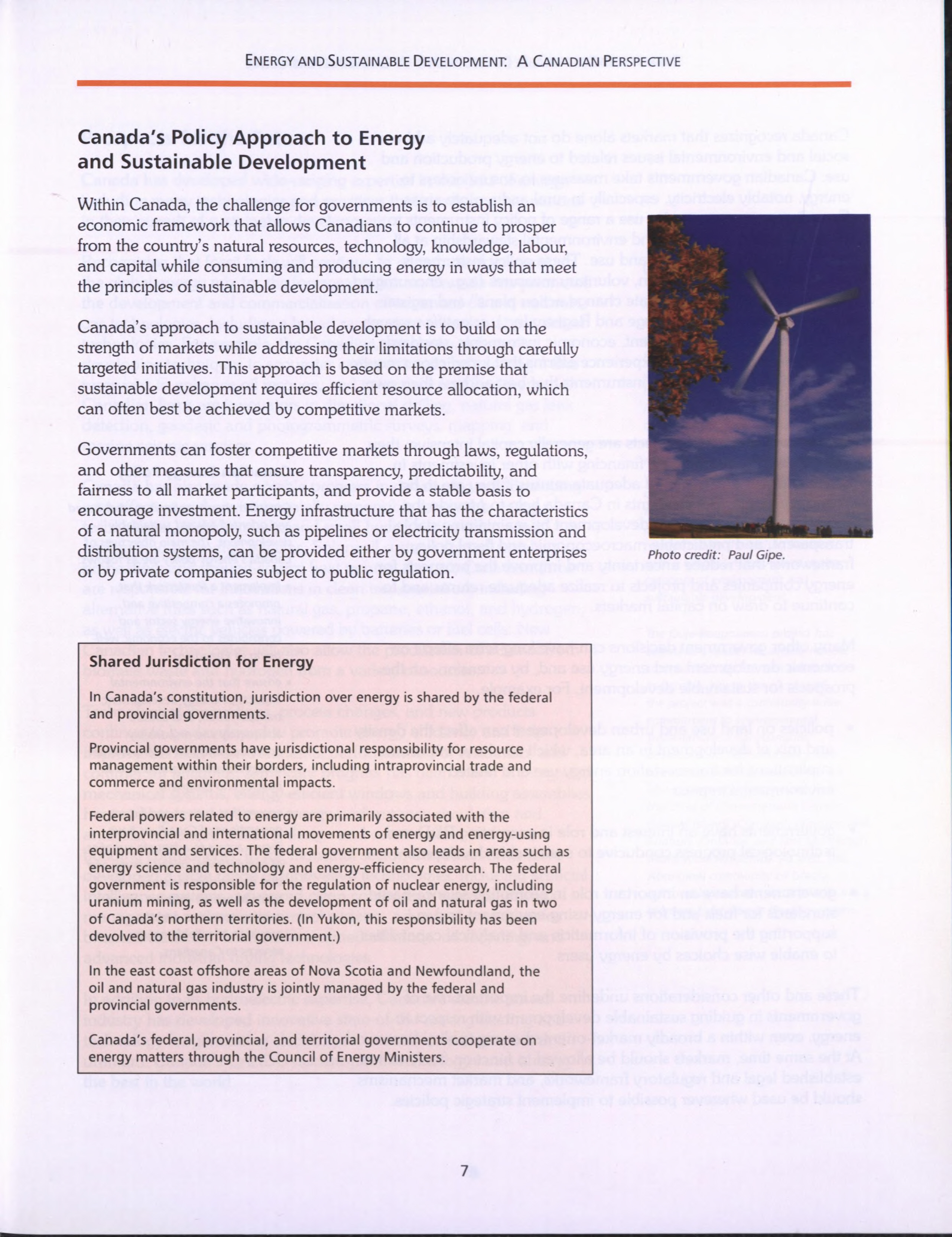 ENERGY AND SUSTAINABLE DEVELOPMENT: A CANADIAN PERSPECTIVE

Canada's Policy Approach to Energy and Sustainable Development

Within Canada, the challenge for governments is to establish an economic framework that allows Canadians to continue to prosper from the country's natural resources, technology, knowledge, labour, and capital while consuming and producing energy in ways that meet the principles of sustainable development.

Canada's approach to sustainable development is to build on the strength of markets while addressing their limitations through carefully targeted initiatives. This approach is based on the premise that sustainable development requires efficient resource allocation, which can often best be achieved by competitive markets.

Governments can foster competitive markets through laws, regulations, and other measures that ensure transparency, predictability, and fairness to all market participants, and provide a stable basis to encourage investment. Energy infrastructure that has the characteristics of a natural monopoly, such as pipelines or electricity transmission and distribution systems, can be provided either by government enterprises or by private companies subject to public regulation.

Photo credit: Paul Gipe.

Shared Jurisdiction for Energy

In Canada's constitution, jurisdiction over energy is shared by the federal and provincial governments.

Provincial governments have jurisdictional responsibility for resource management within their borders, including intraprovincial trade and commerce and environmental impacts.

Federal powers related to energy are primarily associated with the interprovincial and international movements of energy and energy-using equipment and services. The federal government also leads in areas such as energy science and technology and energy-efficiency research. The federal government is responsible for the regulation of nuclear energy, including uranium mining, as well as the development of oil and natural gas in two of Canada's northern territories. (In Yukon, this responsibility has been devolved to the territorial government.)

In the east coast offshore areas of Nova Scotia and Newfoundland, the oil and natural gas industry is jointly managed by the federal and provincial governments.

Canada's federal, provincial, and territorial governments cooperate on energy matters through the Council of Energy Ministers.

7